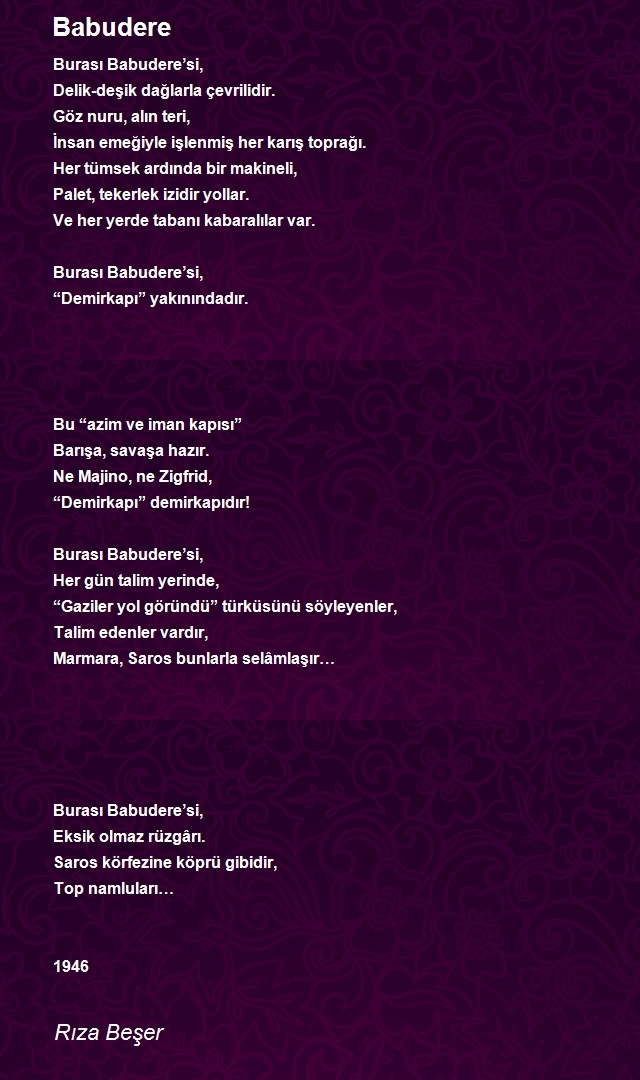 Babudere

Burası Babudere’si,
Delik-deşik dağlarla çevrilidir.
Göz nuru, alın teri,
İnsan emeğiyle işlenmiş her karış toprağı.
Her tümsek ardında bir makineli,
Palet, tekerlek izidir yollar.
Ve her yerde tabanı kabaralılar var.

Burası Babudere’si,
“Demirkapı” yakınındadır.

Bu “azim ve iman kapısı”
Barışa, savaşa hazır.
Ne Majino, ne Zigfrid,
“Demirkapı” demirkapıdır!

Burası Babudere’si,
Her gün talim yerinde,
“Gaziler yol göründü” türküsünü söyleyenler,
Talim edenler vardır,
Marmara, Saros bunlarla selâmlaşır…

Burası Babudere’si,
Eksik olmaz rüzgârı.
Saros körfezine köprü gibidir,
Top namluları…

1946

Rıza Beşer